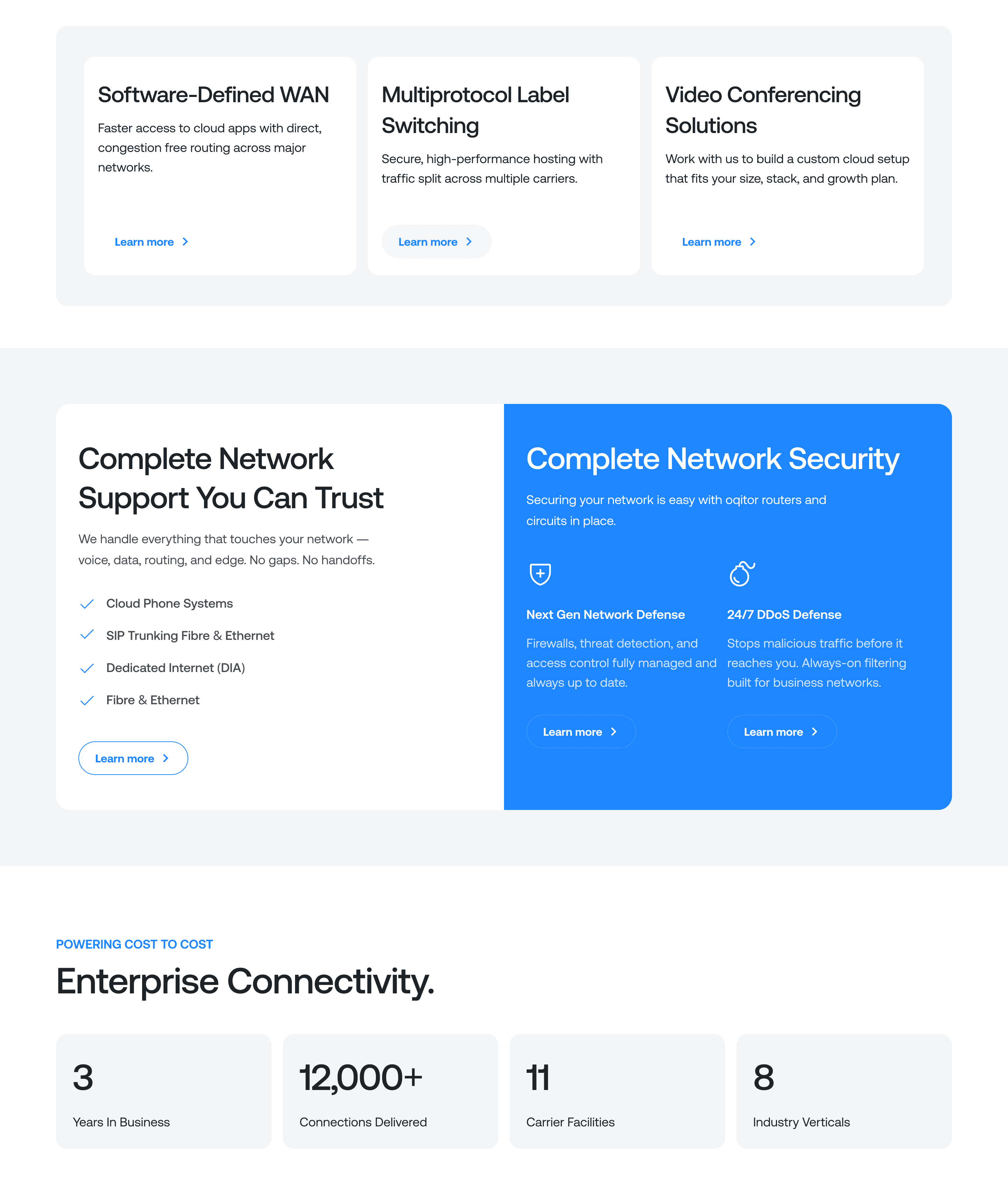 Software-Defined WAN

Faster access to cloud apps with direct, congestion free routing across major networks.

Learn more

Multiprotocol Label Switching

Secure, high-performance hosting with traffic split across multiple carriers.

Learn more

Video Conferencing Solutions

Work with us to build a custom cloud setup that fits your size, stack, and growth plan.

Learn more

Complete Network Support You Can Trust

We handle everything that touches your network — voice, data, routing, and edge. No gaps. No handoffs.

✓ Cloud Phone Systems
✓ SIP Trunking Fibre & Ethernet
✓ Dedicated Internet (DIA)
✓ Fibre & Ethernet

Learn more

Complete Network Security

Securing your network is easy with oqitor routers and circuits in place.

Next Gen Network Defense

Firewalls, threat detection, and access control fully managed and always up to date.

Learn more

24/7 DDoS Defense

Stops malicious traffic before it reaches you. Always-on filtering built for business networks.

Learn more

POWERING COST TO COST

Enterprise Connectivity.

3
Years In Business

12,000+
Connections Delivered

11
Carrier Facilities

8
Industry Verticals